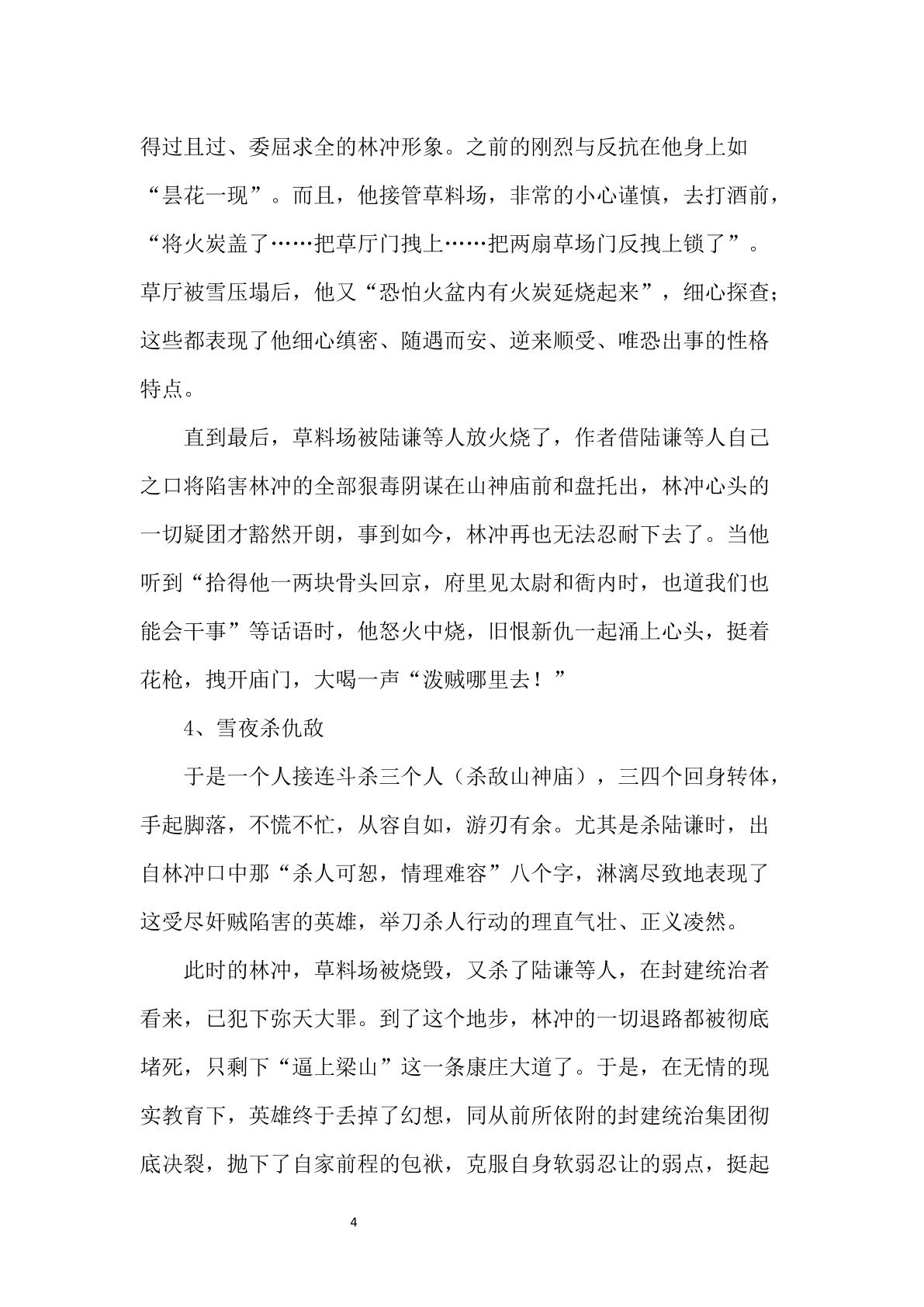 得过且过、委屈求全的林冲形象。之前的刚烈与反抗在他身上如“昙花一现”。而且，他接管草料场，非常的小心谨慎，去打酒前，“将火炭盖了……把草厅门拽上……把两扇草场门反拽上锁了”。草厅被雪压塌后，他又“恐怕火盆内有火炭延烧起来”，细心探查；这些都表现了他细心缜密、随遇而安、逆来顺受、唯恐出事的性格特点。

直到最后，草料场被陆谦等人放火烧了，作者借陆谦等人自己之口将陷害林冲的全部狠毒阴谋在山神庙前和盘托出，林冲心头的一切疑团才豁然开朗，事到如今，林冲再也无法忍耐下去了。当他听到“拾得他一两块骨头回京，府里见太尉和衙内时，也道我们也能会干事”等话语时，他怒火中烧，旧恨新仇一起涌上心头，挺着花枪，拽开庙门，大喝一声“泼贼哪里去！”

4、雪夜杀仇敌

于是一个人接连斗杀三个人（杀敌山神庙），三四个回身转体，手起脚落，不慌不忙，从容自如，游刃有余。尤其是杀陆谦时，出自林冲口中那“杀人可恕，情理难容”八个字，淋漓尽致地表现了这受尽奸贼陷害的英雄，举刀杀人行动的理直气壮、正义凌然。

此时的林冲，草料场被烧毁，又杀了陆谦等人，在封建统治者看来，已犯下弥天大罪。到了这个地步，林冲的一切退路都被彻底堵死，只剩下“逼上梁山”这一条康庄大道了。于是，在无情的现实教育下，英雄终于丢掉了幻想，同从前所依附的封建统治集团彻底决裂，抛下了自家前程的包袱，克服自身软弱忍让的弱点，挺起

4